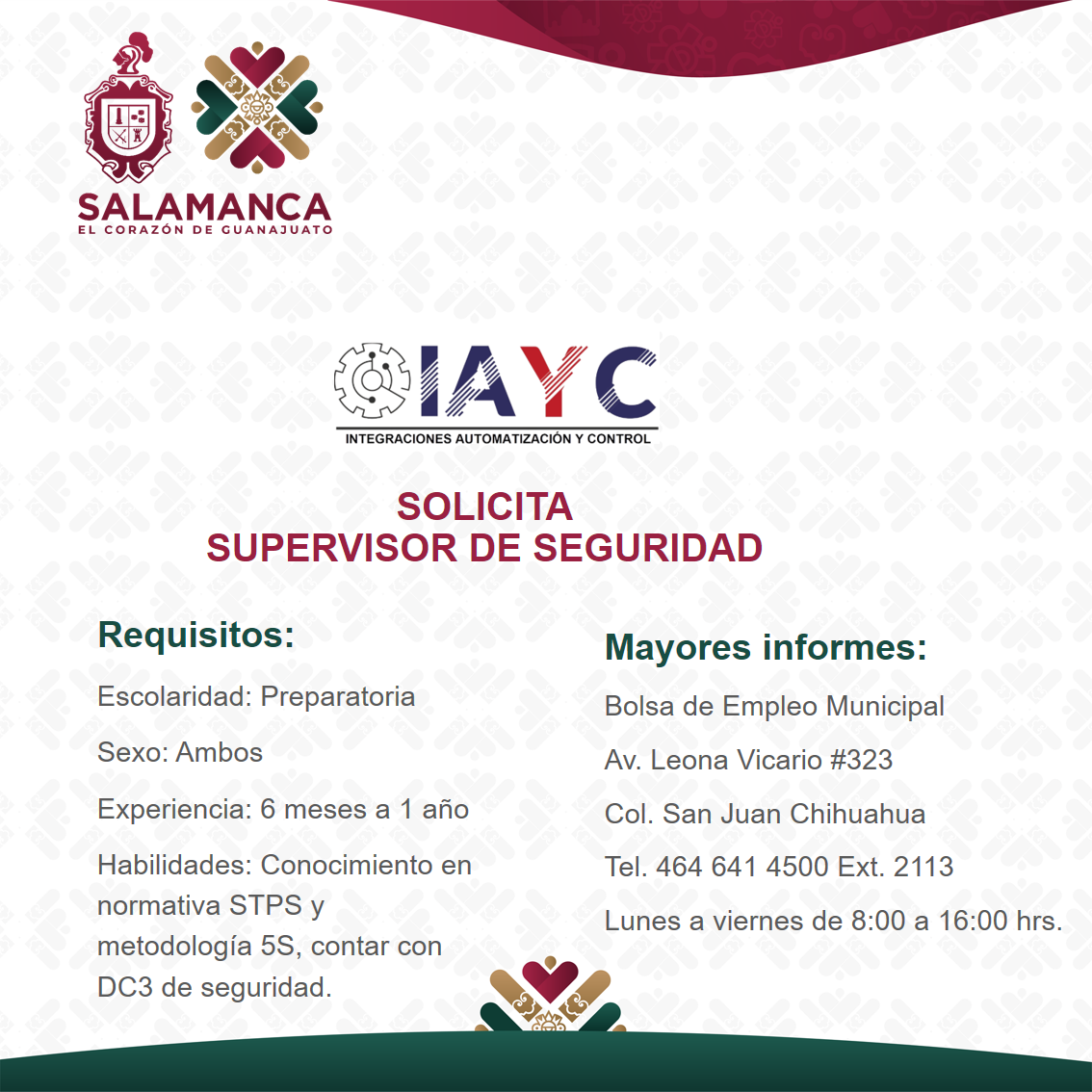 SALAMANCA
EL CORAZÓN DE GUANAJUATO

IAYC
INTEGRACIONES AUTOMATIZACIÓN Y CONTROL

SOLICITA
SUPERVISOR DE SEGURIDAD

Requisitos:

Escolaridad: Preparatoria

Sexo: Ambos

Experiencia: 6 meses a 1 año

Habilidades: Conocimiento en normativa STPS y metodología 5S, contar con DC3 de seguridad.

Mayores informes:

Bolsa de Empleo Municipal

Av. Leona Vicario #323

Col. San Juan Chihuahua

Tel. 464 641 4500 Ext. 2113

Lunes a viernes de 8:00 a 16:00 hrs.